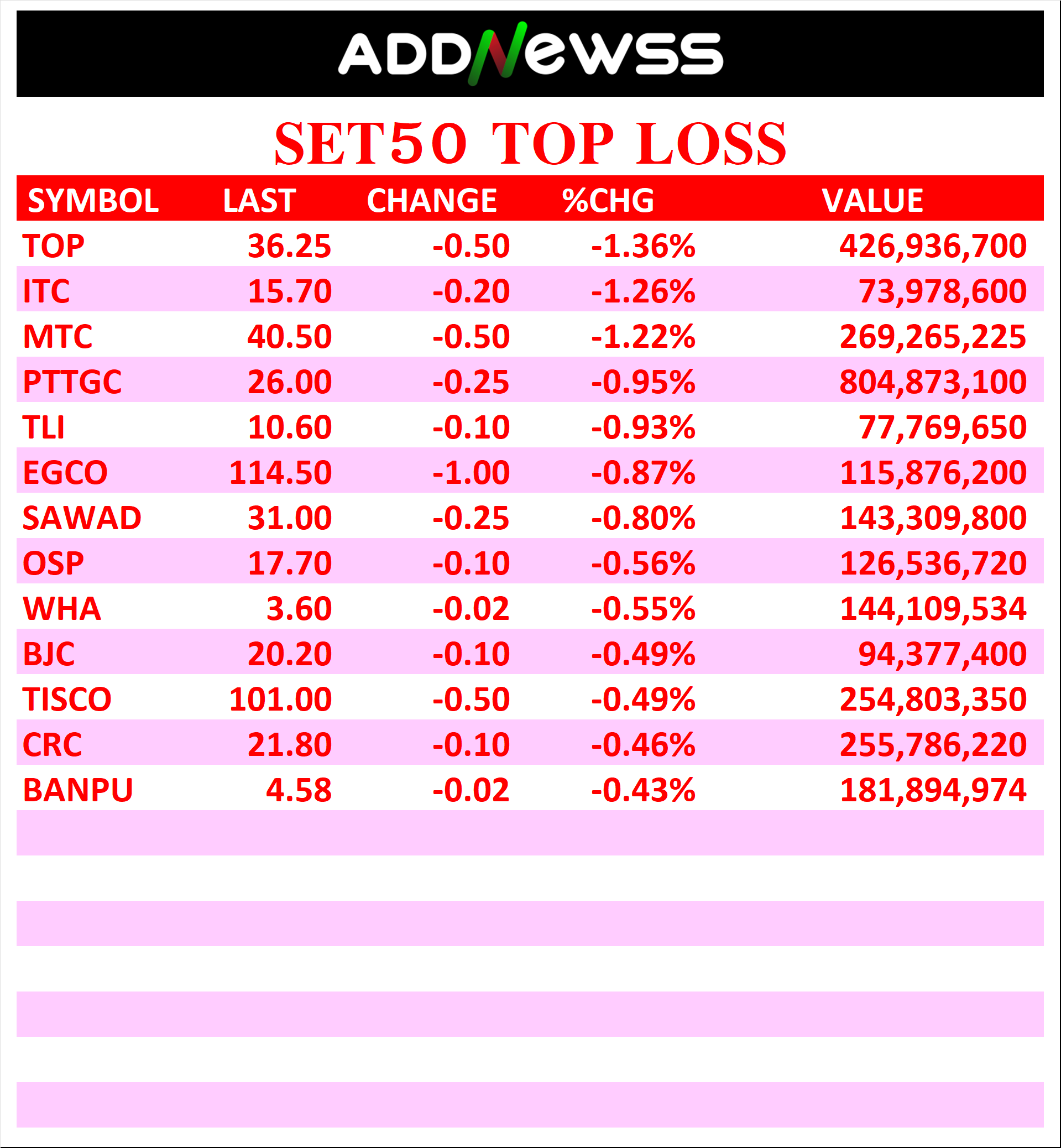 ADDNewss

SET50 TOP LOSS

| SYMBOL | LAST | CHANGE | %CHG | VALUE |
|---|---|---|---|---|
| TOP | 36.25 | -0.50 | -1.36% | 426,936,700 |
| ITC | 15.70 | -0.20 | -1.26% | 73,978,600 |
| MTC | 40.50 | -0.50 | -1.22% | 269,265,225 |
| PTTGC | 26.00 | -0.25 | -0.95% | 804,873,100 |
| TLI | 10.60 | -0.10 | -0.93% | 77,769,650 |
| EGCO | 114.50 | -1.00 | -0.87% | 115,876,200 |
| SAWAD | 31.00 | -0.25 | -0.80% | 143,309,800 |
| OSP | 17.70 | -0.10 | -0.56% | 126,536,720 |
| WHA | 3.60 | -0.02 | -0.55% | 144,109,534 |
| BJC | 20.20 | -0.10 | -0.49% | 94,377,400 |
| TISCO | 101.00 | -0.50 | -0.49% | 254,803,350 |
| CRC | 21.80 | -0.10 | -0.46% | 255,786,220 |
| BANPU | 4.58 | -0.02 | -0.43% | 181,894,974 |